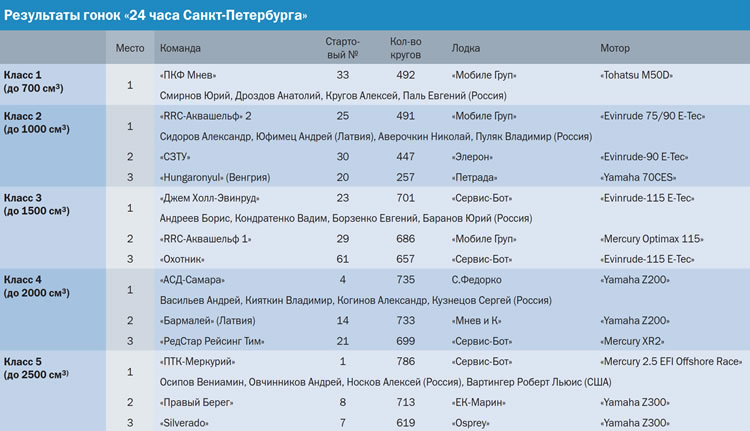 Результаты гонок «24 часа Санкт-Петербурга»

| | Место | Команда | Стартовый № | Кол-во кругов | Лодка | Мотор |
|---|---|---|---|---|---|---|
| Класс 1 (до 700 см³) | 1 | «ПКФ Мнев» | 33 | 492 | «Мобиле Груп» | «Tohatsu M50D» |
| | | Смирнов Юрий, Дроздов Анатолий, Кругов Алексей, Паль Евгений (Россия) | | | | |
| Класс 2 (до 1000 см³) | 1 | «RRC-Аквашельф» 2 | 25 | 491 | «Мобиле Груп» | «Evinrude 75/90 E-Tec» |
| | | Сидоров Александр, Юфимец Андрей (Латвия), Аверочкин Николай, Пуляк Владимир (Россия) | | | | |
| | 2 | «СЗТУ» | 30 | 447 | «Элерон» | «Evinrude-90 E-Tec» |
| | 3 | «Hungaronyul» (Венгрия) | 20 | 257 | «Петрада» | «Yamaha 70CES» |
| Класс 3 (до 1500 см³) | 1 | «Джем Холл-Эвинруд» | 23 | 701 | «Сервис-Бот» | «Evinrude-115 E-Tec» |
| | | Андреев Борис, Кондратенко Вадим, Борзенко Евгений, Баранов Юрий (Россия) | | | | |
| | 2 | «RRC-Аквашельф 1» | 29 | 686 | «Мобиле Груп» | «Mercury Optimax 115» |
| | 3 | «Охотник» | 61 | 657 | «Сервис-Бот» | «Evinrude-115 E-Tec» |
| Класс 4 (до 2000 см³) | 1 | «АСД-Самара» | 4 | 735 | С.Федорко | «Yamaha Z200» |
| | | Васильев Андрей, Кияткин Владимир, Когинов Александр, Кузнецов Сергей (Россия) | | | | |
| | 2 | «Бармалей» (Латвия) | 14 | 733 | «Мнев и К» | «Yamaha Z200» |
| | 3 | «РедСтар Рейсинг Тим» | 21 | 699 | «Сервис-Бот» | «Mercury XR2» |
| Класс 5 (до 2500 см³) | 1 | «ПТК-Меркурий» | 1 | 786 | «Сервис-Бот» | «Mercury 2.5 EFI Offshore Race» |
| | | Осипов Вениамин, Овчинников Андрей, Носков Алексей (Россия), Вартингер Роберт Льюис (США) | | | | |
| | 2 | «Правый Берег» | 8 | 713 | «ЕК-Марин» | «Yamaha Z300» |
| | 3 | «Silverado» | 7 | 619 | «Osprey» | «Yamaha Z300» |